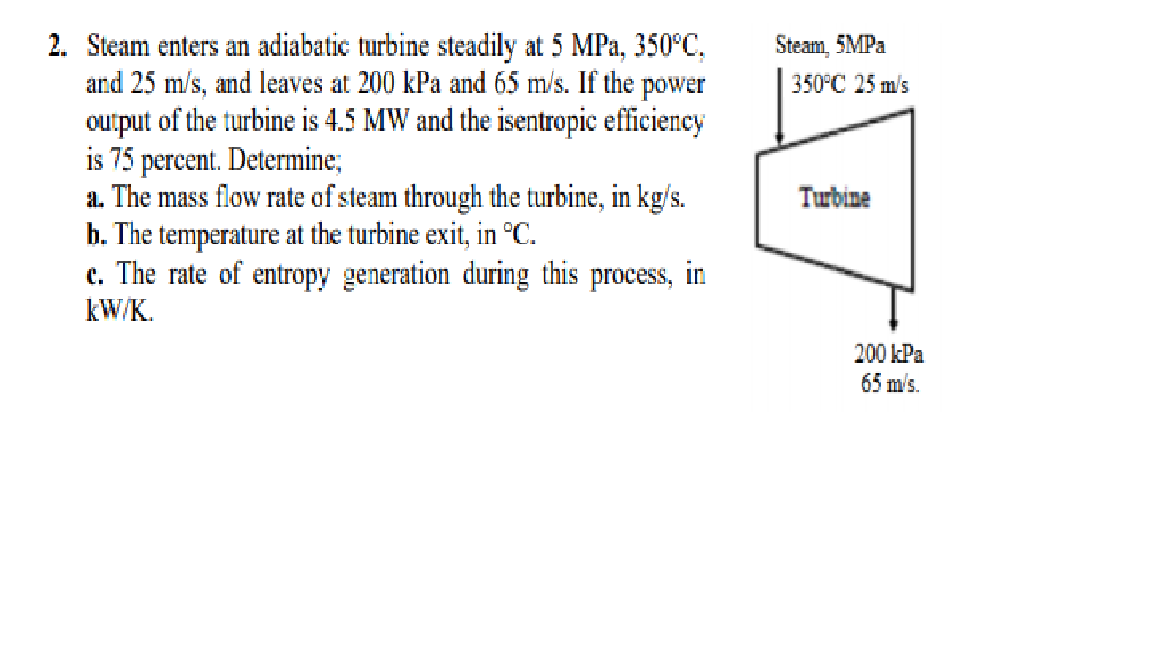 2. Steam enters an adiabatic turbine steadily at 5 MPa, 350°C, and 25 m/s, and leaves at 200 kPa and 65 m/s. If the power output of the turbine is 4.5 MW and the isentropic efficiency is 75 percent. Determine;

a. The mass flow rate of steam through the turbine, in kg/s.

b. The temperature at the turbine exit, in °C.

c. The rate of entropy generation during this process, in kW/K.

Steam, 5MPa
350°C 25 m/s

Turbine

200 kPa
65 m/s.